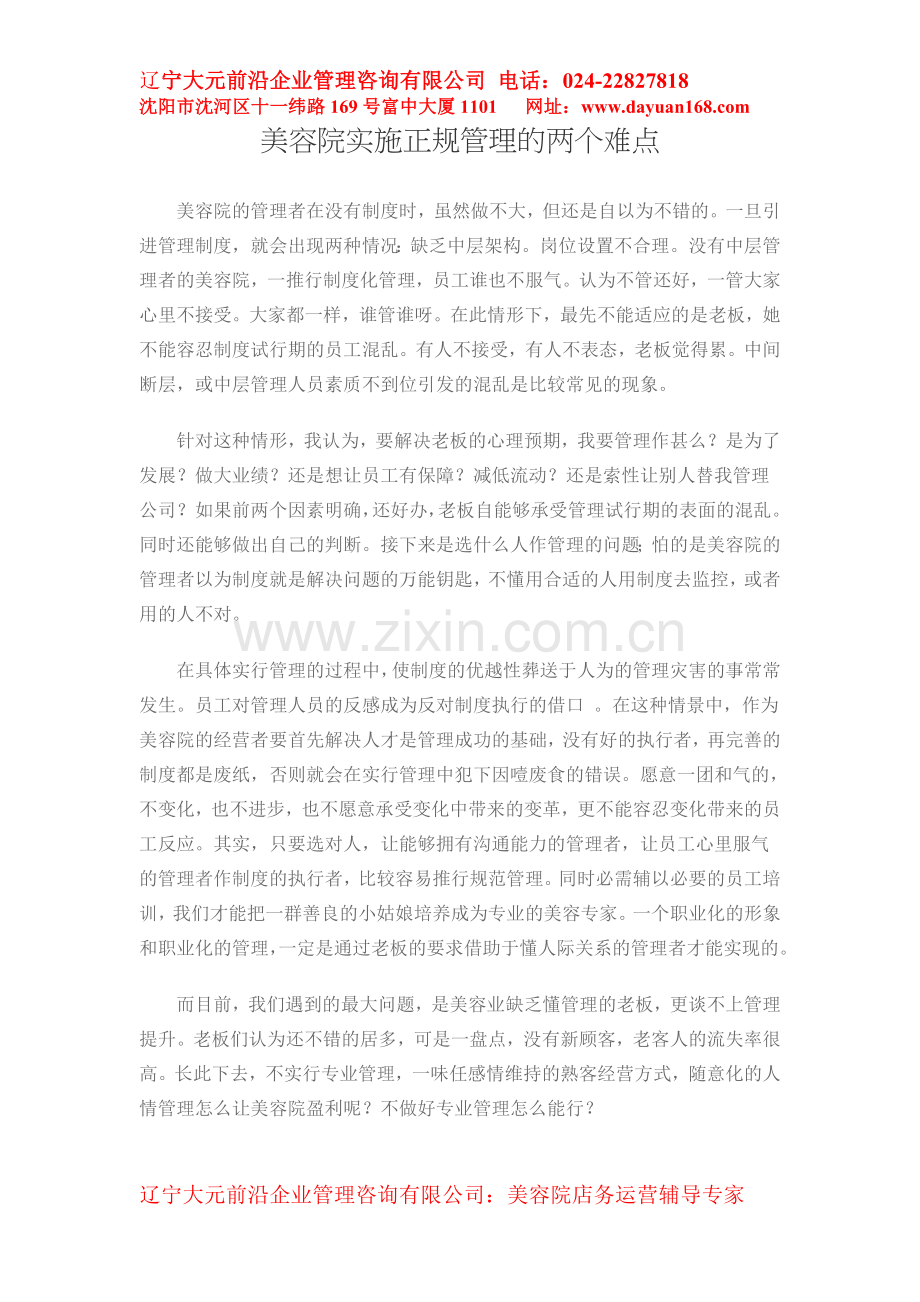 辽宁大元前沿企业管理咨询有限公司 电话：024-22827818
沈阳市沈河区十一纬路169号富中大厦1101 网址：www.dayuan168.com

美容院实施正规管理的两个难点

美容院的管理者在没有制度时，虽然做不大，但还是自以为不错的。一旦引进管理制度，就会出现两种情况：缺乏中层架构。岗位设置不合理。没有中层管理者的美容院，一推行制度化管理，员工谁也不服气。认为不管还好，一管大家心里不接受。大家都一样，谁管谁呀。在此情形下，最先不能适应的是老板，她不能容忍制度试行期的员工混乱。有人不接受，有人不表态，老板觉得累。中间断层，或中层管理人员素质不到位引发的混乱是比较常见的现象。

针对这种情形，我认为，要解决老板的心理预期，我要管理作甚么？是为了发展？做大业绩？还是想让员工有保障？减低流动？还是索性让别人替我管理公司？如果前两个因素明确，还好办，老板自能够承受管理试行期的表面的混乱。同时还能够做出自己的判断。接下来是选什么人作管理的问题：怕的是美容院的管理者以为制度就是解决问题的万能钥匙，不懂用合适的人用制度去监控，或者用的人不对。

在具体实行管理的过程中，使制度的优越性葬送于人为的管理灾害的事常常发生。员工对管理人员的反感成为反对制度执行的借口 。在这种情景中，作为美容院的经营者要首先解决人才是管理成功的基础，没有好的执行者，再完善的制度都是废纸，否则就会在实行管理中犯下因噎废食的错误。愿意一团和气的，不变化，也不进步，也不愿意承受变化中带来的变革，更不能容忍变化带来的员工反应。其实，只要选对人，让能够拥有沟通能力的管理者，让员工心里服气的管理者作制度的执行者，比较容易推行规范管理。同时必需辅以必要的员工培训，我们才能把一群善良的小姑娘培养成为专业的美容专家。一个职业化的形象和职业化的管理，一定是通过老板的要求借助于懂人际关系的管理者才能实现的。

而目前，我们遇到的最大问题，是美容业缺乏懂管理的老板，更谈不上管理提升。老板们认为还不错的居多，可是一盘点，没有新顾客，老客人的流失率很高。长此下去，不实行专业管理，一味任感情维持的熟客经营方式，随意化的人情管理怎么让美容院盈利呢？不做好专业管理怎么能行？

辽宁大元前沿企业管理咨询有限公司：美容院店务运营辅导专家

www.zixin.com.cn